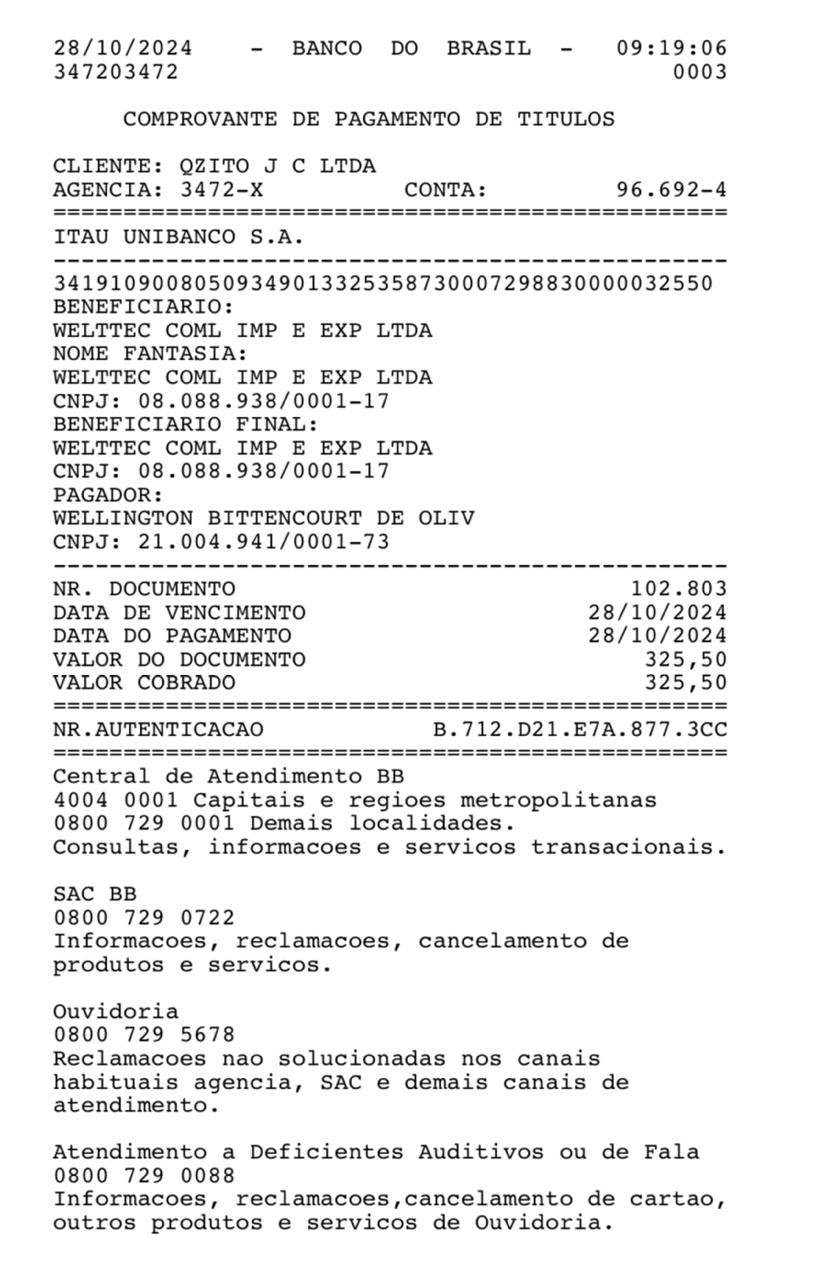 28/10/2024 - BANCO DO BRASIL - 09:19:06
347203472 0003

COMPROVANTE DE PAGAMENTO DE TITULOS

CLIENTE: QZITO J C LTDA
AGENCIA: 3472-X CONTA: 96.692-4
================================================
ITAU UNIBANCO S.A.
------------------------------------------------
34191090080509349013325358730007298830000032550
BENEFICIARIO:
WELTTEC COML IMP E EXP LTDA
NOME FANTASIA:
WELTTEC COML IMP E EXP LTDA
CNPJ: 08.088.938/0001-17
BENEFICIARIO FINAL:
WELTTEC COML IMP E EXP LTDA
CNPJ: 08.088.938/0001-17
PAGADOR:
WELLINGTON BITTENCOURT DE OLIV
CNPJ: 21.004.941/0001-73
------------------------------------------------
NR. DOCUMENTO 102.803
DATA DE VENCIMENTO 28/10/2024
DATA DO PAGAMENTO 28/10/2024
VALOR DO DOCUMENTO 325,50
VALOR COBRADO 325,50
================================================
NR.AUTENTICACAO B.712.D21.E7A.877.3CC
================================================
Central de Atendimento BB
4004 0001 Capitais e regioes metropolitanas
0800 729 0001 Demais localidades.
Consultas, informacoes e servicos transacionais.

SAC BB
0800 729 0722
Informacoes, reclamacoes, cancelamento de produtos e servicos.

Ouvidoria
0800 729 5678
Reclamacoes nao solucionadas nos canais habituais agencia, SAC e demais canais de atendimento.

Atendimento a Deficientes Auditivos ou de Fala
0800 729 0088
Informacoes, reclamacoes,cancelamento de cartao, outros produtos e servicos de Ouvidoria.